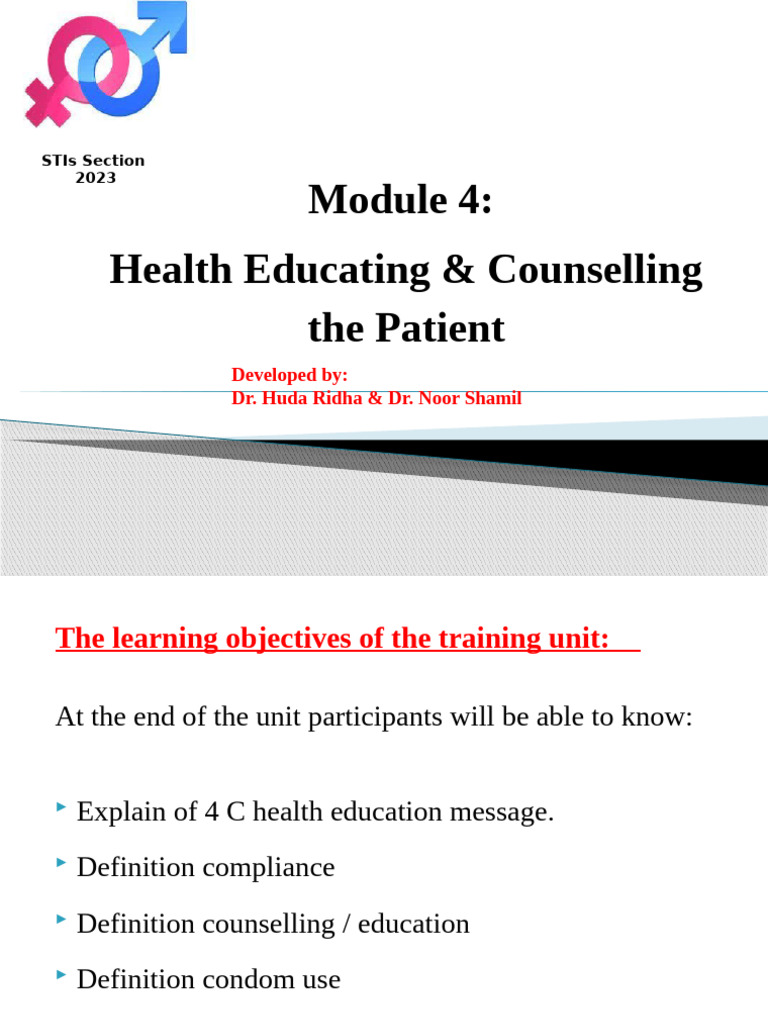 STIs Section
2023

Module 4:

Health Educating & Counselling the Patient

Developed by:
Dr. Huda Ridha & Dr. Noor Shamil

The learning objectives of the training unit:

At the end of the unit participants will be able to know:

Explain of 4 C health education message.

Definition compliance

Definition counselling / education

Definition condom use